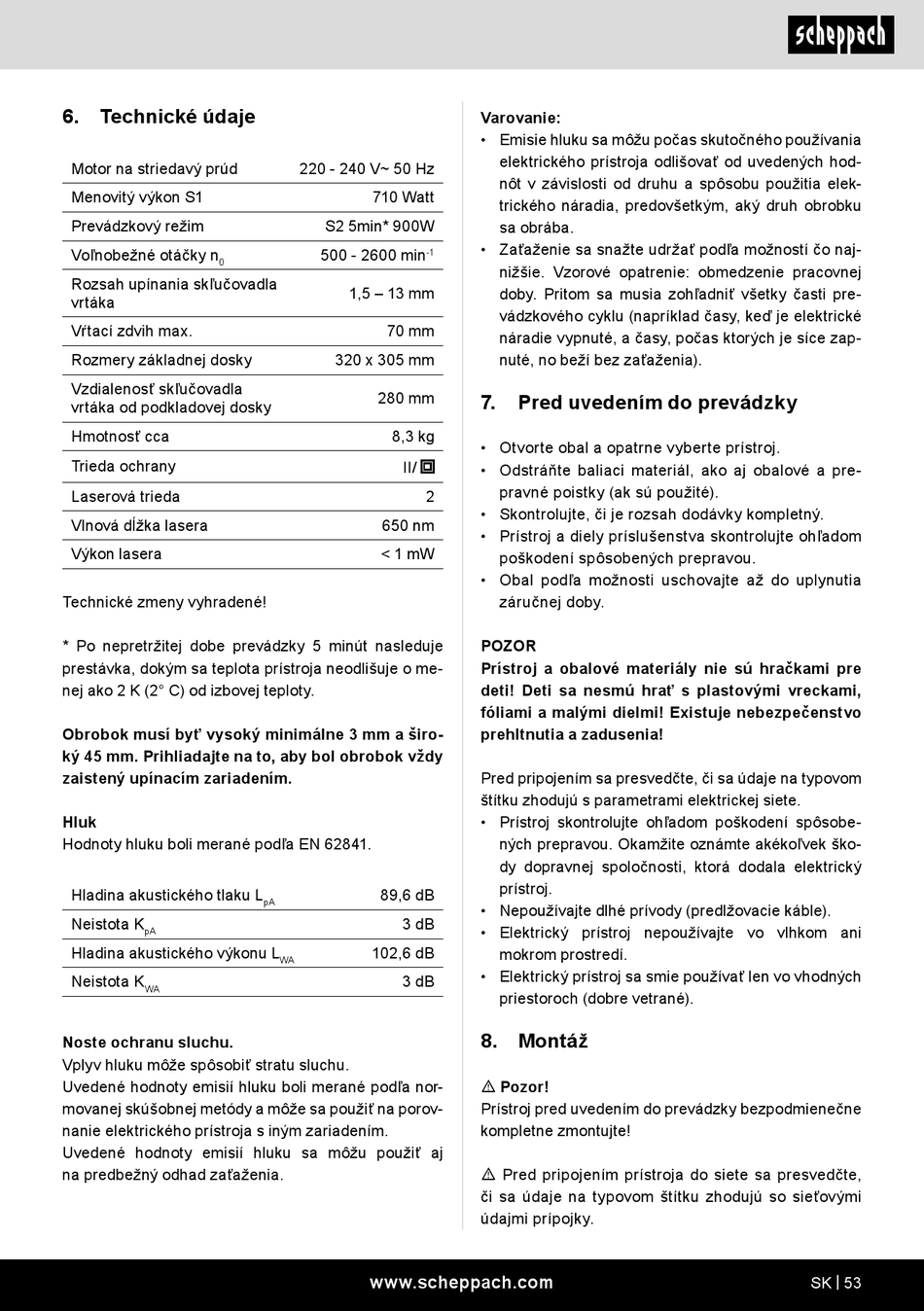 scheppach

6. Technické údaje

| Motor na striedavý prúd | 220 - 240 V~ 50 Hz |
|---|---|
| Menovitý výkon S1 | 710 Watt |
| Prevádzkový režim | S2 5min* 900W |
| Voľnobežné otáčky $n_0$ | 500 - 2600 $min^{-1}$ |
| Rozsah upínania skľučovadla vrtáka | 1,5 – 13 mm |
| Vŕtací zdvih max. | 70 mm |
| Rozmery základnej dosky | 320 x 305 mm |
| Vzdialenosť skľučovadla vrtáka od podkladovej dosky | 280 mm |
| Hmotnosť cca | 8,3 kg |
| Trieda ochrany | II/ |
| Laserová trieda | 2 |
| Vlnová dĺžka lasera | 650 nm |
| Výkon lasera | < 1 mW |

Technické zmeny vyhradené!

* Po nepretržitej dobe prevádzky 5 minút nasleduje prestávka, dokým sa teplota prístroja neodlišuje o menej ako 2 K (2° C) od izbovej teploty.

Obrobok musí byť vysoký minimálne 3 mm a široký 45 mm. Prihliadajte na to, aby bol obrobok vždy zaistený upínacím zariadením.

Hluk
Hodnoty hluku boli merané podľa EN 62841.

| Hladina akustického tlaku $L_{pA}$ | 89,6 dB |
|---|---|
| Neistota $K_{pA}$ | 3 dB |
| Hladina akustického výkonu $L_{WA}$ | 102,6 dB |
| Neistota $K_{WA}$ | 3 dB |

Noste ochranu sluchu.
Vplyv hluku môže spôsobiť stratu sluchu.
Uvedené hodnoty emisií hluku boli merané podľa normovanej skúšobnej metódy a môže sa použiť na porovnanie elektrického prístroja s iným zariadením.
Uvedené hodnoty emisií hluku sa môžu použiť aj na predbežný odhad zaťaženia.

Varovanie:
• Emisie hluku sa môžu počas skutočného používania elektrického prístroja odlišovať od uvedených hodnôt v závislosti od druhu a spôsobu použitia elektrického náradia, predovšetkým, aký druh obrobku sa obrába.
• Zaťaženie sa snažte udržať podľa možností čo najnižšie. Vzorové opatrenie: obmedzenie pracovnej doby. Pritom sa musia zohľadniť všetky časti prevádzkového cyklu (napríklad časy, keď je elektrické náradie vypnuté, a časy, počas ktorých je síce zapnuté, no beží bez zaťaženia).

7. Pred uvedením do prevádzky

• Otvorte obal a opatrne vyberte prístroj.
• Odstráňte baliaci materiál, ako aj obalové a prepravné poistky (ak sú použité).
• Skontrolujte, či je rozsah dodávky kompletný.
• Prístroj a diely príslušenstva skontrolujte ohľadom poškodení spôsobených prepravou.
• Obal podľa možnosti uschovajte až do uplynutia záručnej doby.

POZOR
Prístroj a obalové materiály nie sú hračkami pre deti! Deti sa nesmú hrať s plastovými vreckami, fóliami a malými dielmi! Existuje nebezpečenstvo prehltnutia a zadusenia!

Pred pripojením sa presvedčte, či sa údaje na typovom štítku zhodujú s parametrami elektrickej siete.
• Prístroj skontrolujte ohľadom poškodení spôsobených prepravou. Okamžite oznámte akékoľvek škody dopravnej spoločnosti, ktorá dodala elektrický prístroj.
• Nepoužívajte dlhé prívody (predlžovacie káble).
• Elektrický prístroj nepoužívajte vo vlhkom ani mokrom prostredí.
• Elektrický prístroj sa smie používať len vo vhodných priestoroch (dobre vetrané).

8. Montáž

⚠ Pozor!
Prístroj pred uvedením do prevádzky bezpodmienečne kompletne zmontujte!

⚠ Pred pripojením prístroja do siete sa presvedčte, či sa údaje na typovom štítku zhodujú so sieťovými údajmi prípojky.

www.scheppach.com

SK | 53